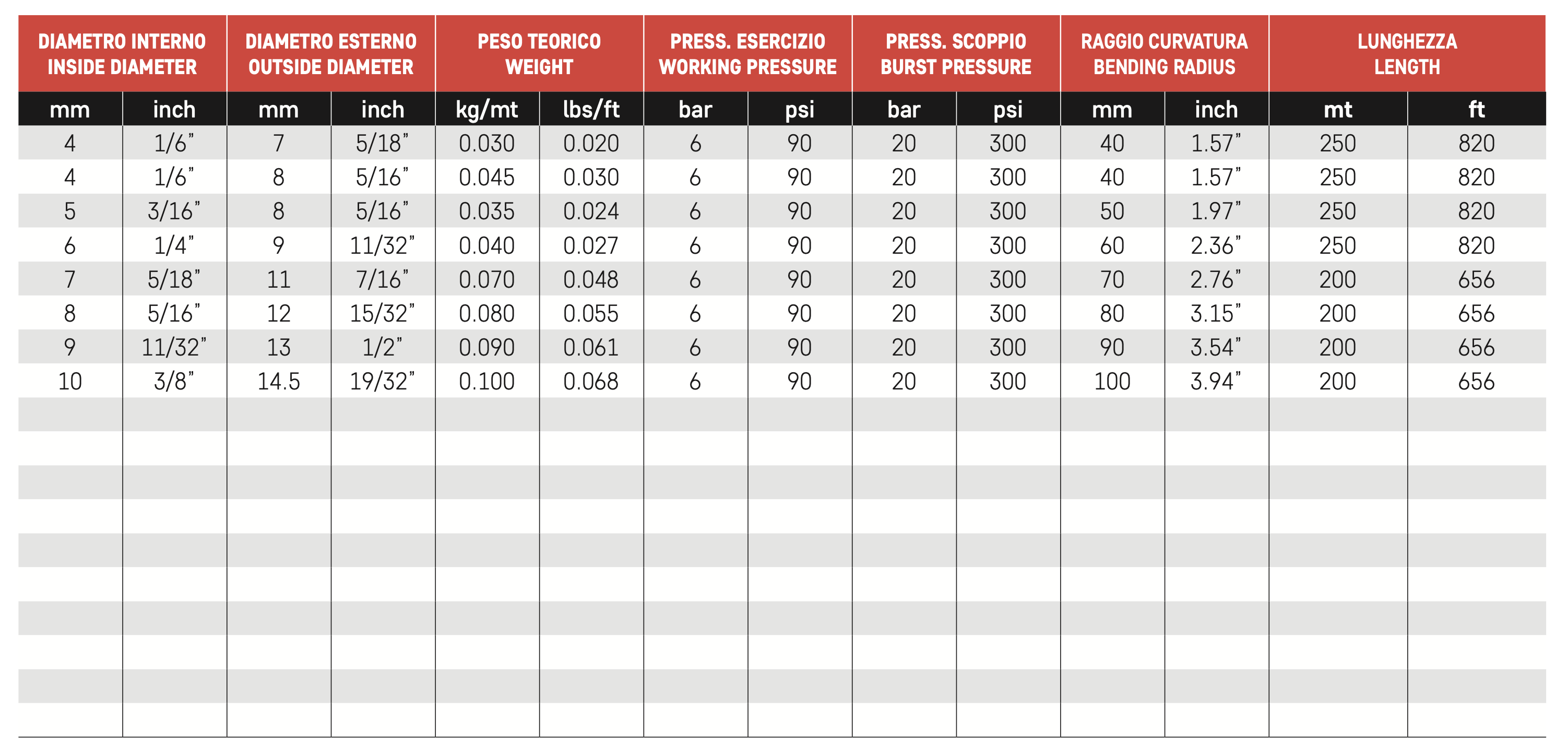 | DIAMETRO INTERNO INSIDE DIAMETER | | DIAMETRO ESTERNO OUTSIDE DIAMETER | | PESO TEORICO WEIGHT | | PRESS. ESERCIZIO WORKING PRESSURE | | PRESS. SCOPPIO BURST PRESSURE | | RAGGIO CURVATURA BENDING RADIUS | | LUNGHEZZA LENGTH | |
|---|---|---|---|---|---|---|---|---|---|---|---|---|---|
| mm | inch | mm | inch | kg/mt | lbs/ft | bar | psi | bar | psi | mm | inch | mt | ft |
| 4 | 1/6" | 7 | 5/18" | 0.030 | 0.020 | 6 | 90 | 20 | 300 | 40 | 1.57" | 250 | 820 |
| 4 | 1/6" | 8 | 5/16" | 0.045 | 0.030 | 6 | 90 | 20 | 300 | 40 | 1.57" | 250 | 820 |
| 5 | 3/16" | 8 | 5/16" | 0.035 | 0.024 | 6 | 90 | 20 | 300 | 50 | 1.97" | 250 | 820 |
| 6 | 1/4" | 9 | 11/32" | 0.040 | 0.027 | 6 | 90 | 20 | 300 | 60 | 2.36" | 250 | 820 |
| 7 | 5/18" | 11 | 7/16" | 0.070 | 0.048 | 6 | 90 | 20 | 300 | 70 | 2.76" | 200 | 656 |
| 8 | 5/16" | 12 | 15/32" | 0.080 | 0.055 | 6 | 90 | 20 | 300 | 80 | 3.15" | 200 | 656 |
| 9 | 11/32" | 13 | 1/2" | 0.090 | 0.061 | 6 | 90 | 20 | 300 | 90 | 3.54" | 200 | 656 |
| 10 | 3/8" | 14.5 | 19/32" | 0.100 | 0.068 | 6 | 90 | 20 | 300 | 100 | 3.94" | 200 | 656 |